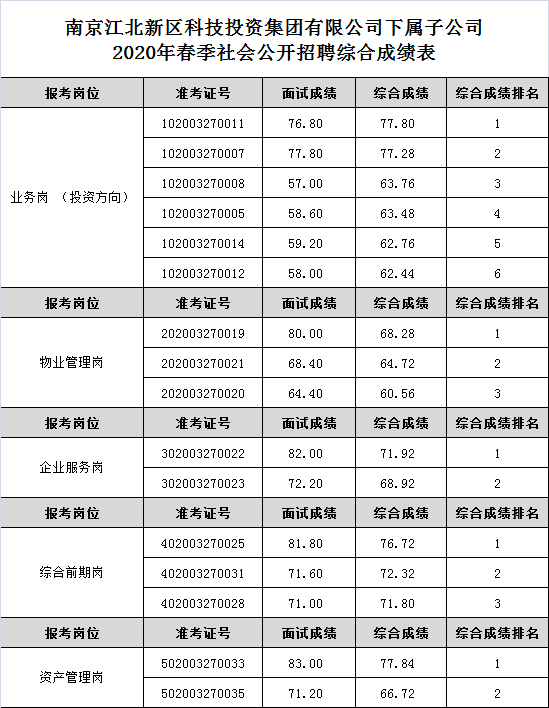 南京江北新区科技投资集团有限公司下属子公司
2020年春季社会公开招聘综合成绩表

| 报考岗位 | 准考证号 | 面试成绩 | 综合成绩 | 综合成绩排名 |
|---|---|---|---|---|
| 业务岗 （投资方向） | 102003270011 | 76.80 | 77.80 | 1 |
| | 102003270007 | 77.80 | 77.28 | 2 |
| | 102003270008 | 57.00 | 63.76 | 3 |
| | 102003270005 | 58.60 | 63.48 | 4 |
| | 102003270014 | 59.20 | 62.76 | 5 |
| | 102003270012 | 58.00 | 62.44 | 6 |
| 报考岗位 | 准考证号 | 面试成绩 | 综合成绩 | 综合成绩排名 |
| 物业管理岗 | 202003270019 | 80.00 | 68.28 | 1 |
| | 202003270021 | 68.40 | 64.72 | 2 |
| | 202003270020 | 64.40 | 60.56 | 3 |
| 报考岗位 | 准考证号 | 面试成绩 | 综合成绩 | 综合成绩排名 |
| 企业服务岗 | 302003270022 | 82.00 | 71.92 | 1 |
| | 302003270023 | 72.20 | 68.92 | 2 |
| 报考岗位 | 准考证号 | 面试成绩 | 综合成绩 | 综合成绩排名 |
| 综合前期岗 | 402003270025 | 81.80 | 76.72 | 1 |
| | 402003270031 | 71.60 | 72.32 | 2 |
| | 402003270028 | 71.00 | 71.80 | 3 |
| 报考岗位 | 准考证号 | 面试成绩 | 综合成绩 | 综合成绩排名 |
| 资产管理岗 | 502003270033 | 83.00 | 77.84 | 1 |
| | 502003270035 | 71.20 | 66.72 | 2 |